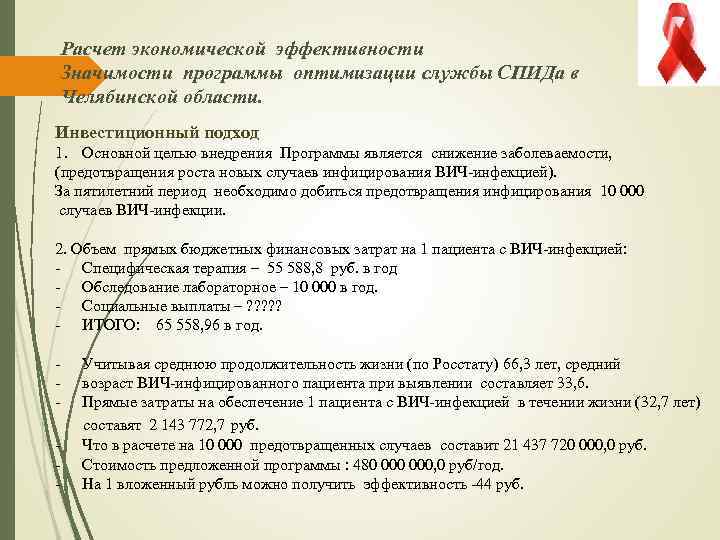 Расчет экономической эффективности
Значимости программы оптимизации службы СПИДа в Челябинской области.

Инвестиционный подход
1. Основной целью внедрения Программы является снижение заболеваемости, (предотвращения роста новых случаев инфицирования ВИЧ-инфекцией).
За пятилетний период необходимо добиться предотвращения инфицирования 10 000 случаев ВИЧ-инфекции.

2. Объем прямых бюджетных финансовых затрат на 1 пациента с ВИЧ-инфекцией:
- Специфическая терапия – 55 588,8 руб. в год
- Обследование лабораторное – 10 000 в год.
- Социальные выплаты – ?????
- ИТОГО: 65 558,96 в год.

- Учитывая среднюю продолжительность жизни (по Росстату) 66,3 лет, средний
- возраст ВИЧ-инфицированного пациента при выявлении составляет 33,6.
- Прямые затраты на обеспечение 1 пациента с ВИЧ-инфекцией в течении жизни (32,7 лет) составят 2 143 772,7 руб.
- Что в расчете на 10 000 предотвращенных случаев составит 21 437 720 000,0 руб.
- Стоимость предложенной программы : 480 000 000,0 руб/год.
- На 1 вложенный рубль можно получить эффективность -44 руб.